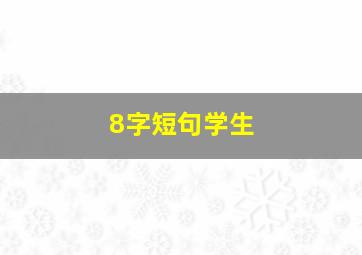 8字短句学生